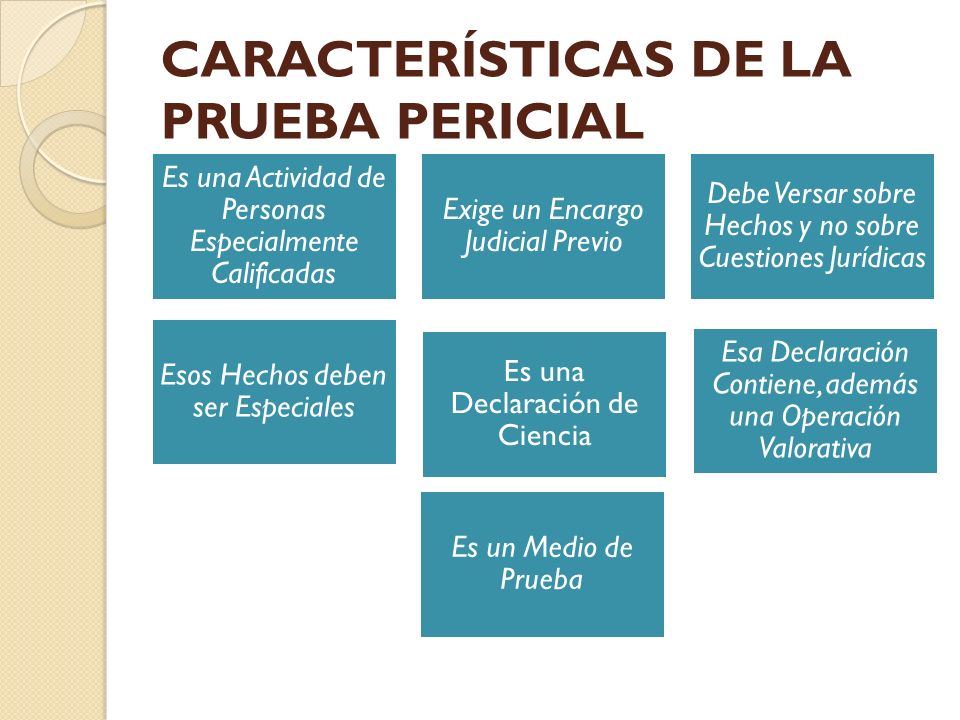 CARACTERÍSTICAS DE LA PRUEBA PERICIAL

Es una Actividad de Personas Especialmente Calificadas

Exige un Encargo Judicial Previo

Debe Versar sobre Hechos y no sobre Cuestiones Jurídicas

Esos Hechos deben ser Especiales

Es una Declaración de Ciencia

Esa Declaración Contiene, además una Operación Valorativa

Es un Medio de Prueba